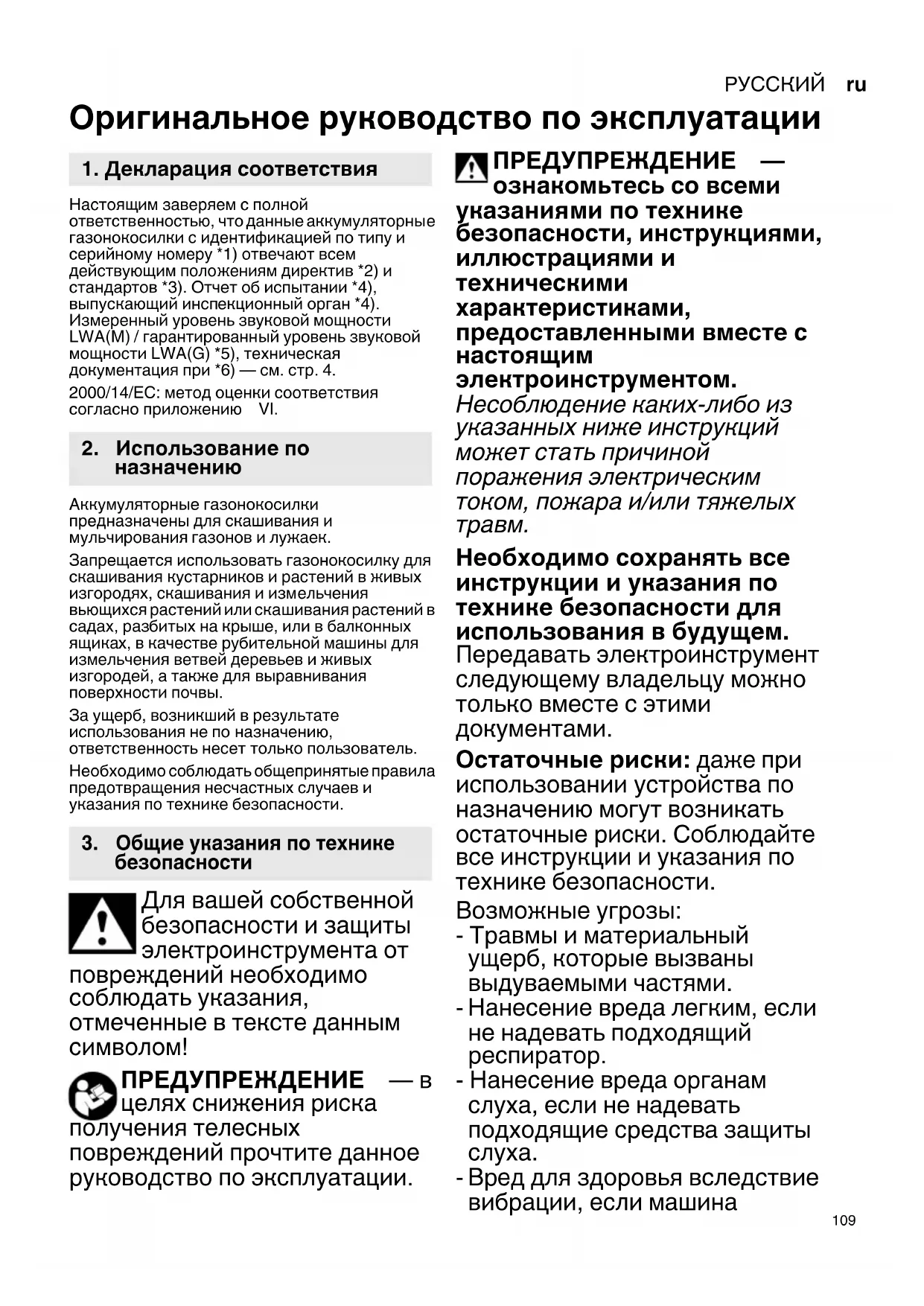 РУССКИЙ ru

Оригинальное руководство по эксплуатации

1. Декларация соответствия

Настоящим заверяем с полной ответственностью, что данные аккумуляторные газонокосилки с идентификацией по типу и серийному номеру *1) отвечают всем действующим положениям директив *2) и стандартов *3). Отчет об испытании *4), выпускающий инспекционный орган *4). Измеренный уровень звуковой мощности LWA(M) / гарантированный уровень звуковой мощности LWA(G) *5), техническая документация при *6) — см. стр. 4.

2000/14/EC: метод оценки соответствия согласно приложению VI.

2. Использование по назначению

Аккумуляторные газонокосилки предназначены для скашивания и мульчирования газонов и лужаек.

Запрещается использовать газонокосилку для скашивания кустарников и растений в живых изгородях, скашивания и измельчения вьющихся растений или скашивания растений в садах, разбитых на крыше, или в балконных ящиках, в качестве рубительной машины для измельчения ветвей деревьев и живых изгородей, а также для выравнивания поверхности почвы.

За ущерб, возникший в результате использования не по назначению, ответственность несет только пользователь.

Необходимо соблюдать общепринятые правила предотвращения несчастных случаев и указания по технике безопасности.

3. Общие указания по технике безопасности

Для вашей собственной безопасности и защиты электроинструмента от повреждений необходимо соблюдать указания, отмеченные в тексте данным символом!

ПРЕДУПРЕЖДЕНИЕ — в целях снижения риска получения телесных повреждений прочтите данное руководство по эксплуатации.

ПРЕДУПРЕЖДЕНИЕ — ознакомьтесь со всеми указаниями по технике безопасности, инструкциями, иллюстрациями и техническими характеристиками, предоставленными вместе с настоящим электроинструментом. Несоблюдение каких-либо из указанных ниже инструкций может стать причиной поражения электрическим током, пожара и/или тяжелых травм.

Необходимо сохранять все инструкции и указания по технике безопасности для использования в будущем. Передавать электроинструмент следующему владельцу можно только вместе с этими документами.

Остаточные риски: даже при использовании устройства по назначению могут возникать остаточные риски. Соблюдайте все инструкции и указания по технике безопасности.

Возможные угрозы:
- Травмы и материальный ущерб, которые вызваны выдуваемыми частями.
- Нанесение вреда легким, если не надевать подходящий респиратор.
- Нанесение вреда органам слуха, если не надевать подходящие средства защиты слуха.
- Вред для здоровья вследствие вибрации, если машина

109